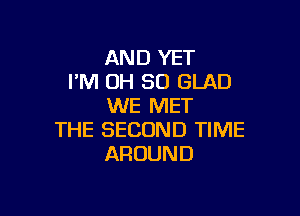 AND YET
I'M OH SO GLAD
WE MET
THE SECOND TIME
AROUND